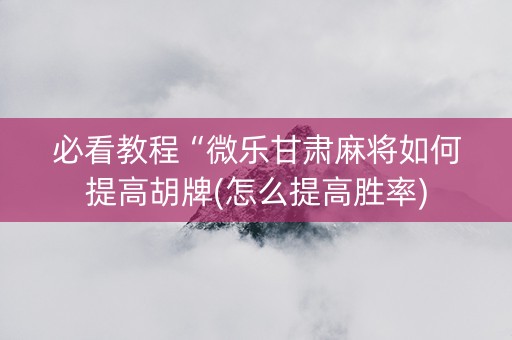 必看教程“微乐甘肃麻将如何提高胡牌(怎么提高胜率)